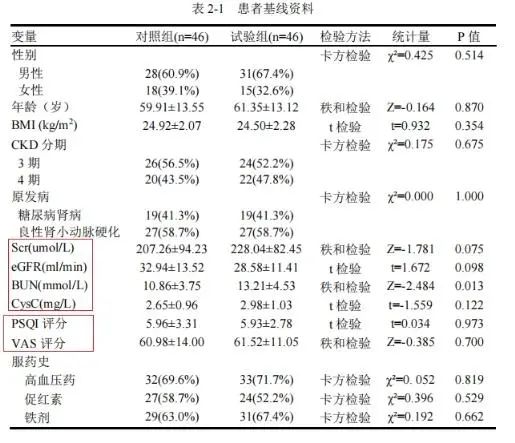 表 2-1　患者基线资料

| 变量 | 对照组(n=46) | 试验组(n=46) | 检验方法 | 统计量 | P 值 |
|---|---|---|---|---|---|
| 性别 | | | 卡方检验 | $\chi^2$=0.425 | 0.514 |
| 男性 | 28(60.9%) | 31(67.4%) | | | |
| 女性 | 18(39.1%) | 15(32.6%) | | | |
| 年龄（岁） | 59.91±13.55 | 61.35±13.12 | 秩和检验 | Z=-0.164 | 0.870 |
| BMI (kg/m$^2$) | 24.92±2.07 | 24.50±2.28 | t 检验 | t=0.932 | 0.354 |
| CKD 分期 | | | 卡方检验 | $\chi^2$=0.175 | 0.675 |
| 3 期 | 26(56.5%) | 24(52.2%) | | | |
| 4 期 | 20(43.5%) | 22(47.8%) | | | |
| 原发病 | | | 卡方检验 | $\chi^2$=0.000 | 1.000 |
| 糖尿病肾病 | 19(41.3%) | 19(41.3%) | | | |
| 良性肾小动脉硬化 | 27(58.7%) | 27(58.7%) | | | |
| Scr(umol/L) | 207.26±94.23 | 228.04±82.45 | 秩和检验 | Z=-1.781 | 0.075 |
| eGFR(ml/min) | 32.94±13.52 | 28.58±11.41 | t 检验 | t=1.672 | 0.098 |
| BUN(mmol/L) | 10.86±3.75 | 13.21±4.53 | 秩和检验 | Z=-2.484 | 0.013 |
| CysC(mg/L) | 2.65±0.96 | 2.98±1.03 | t 检验 | t=-1.559 | 0.122 |
| PSQI 评分 | 5.96±3.31 | 5.93±2.78 | t 检验 | t=0.034 | 0.973 |
| VAS 评分 | 60.98±14.00 | 61.52±11.05 | 秩和检验 | Z=-0.385 | 0.700 |
| 服药史 | | | | | |
| 高血压药 | 32(69.6%) | 33(71.7%) | 卡方检验 | $\chi^2$=0. 052 | 0.819 |
| 促红素 | 27(58.7%) | 24(52.2%) | 卡方检验 | $\chi^2$=0.396 | 0.529 |
| 铁剂 | 29(63.0%) | 31(67.4%) | 卡方检验 | $\chi^2$=0.192 | 0.662 |